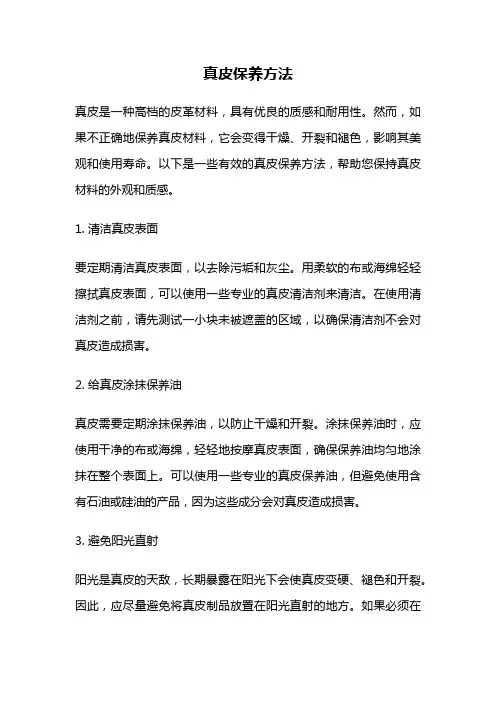 真皮保养方法

真皮是一种高档的皮革材料，具有优良的质感和耐用性。然而，如果不正确地保养真皮材料，它会变得干燥、开裂和褪色，影响其美观和使用寿命。以下是一些有效的真皮保养方法，帮助您保持真皮材料的外观和质感。

1. 清洁真皮表面

要定期清洁真皮表面，以去除污垢和灰尘。用柔软的布或海绵轻轻擦拭真皮表面，可以使用一些专业的真皮清洁剂来清洁。在使用清洁剂之前，请先测试一小块未被遮盖的区域，以确保清洁剂不会对真皮造成损害。

2. 给真皮涂抹保养油

真皮需要定期涂抹保养油，以防止干燥和开裂。涂抹保养油时，应使用干净的布或海绵，轻轻地按摩真皮表面，确保保养油均匀地涂抹在整个表面上。可以使用一些专业的真皮保养油，但避免使用含有石油或硅油的产品，因为这些成分会对真皮造成损害。

3. 避免阳光直射

阳光是真皮的天敌，长期暴露在阳光下会使真皮变硬、褪色和开裂。因此，应尽量避免将真皮制品放置在阳光直射的地方。如果必须在